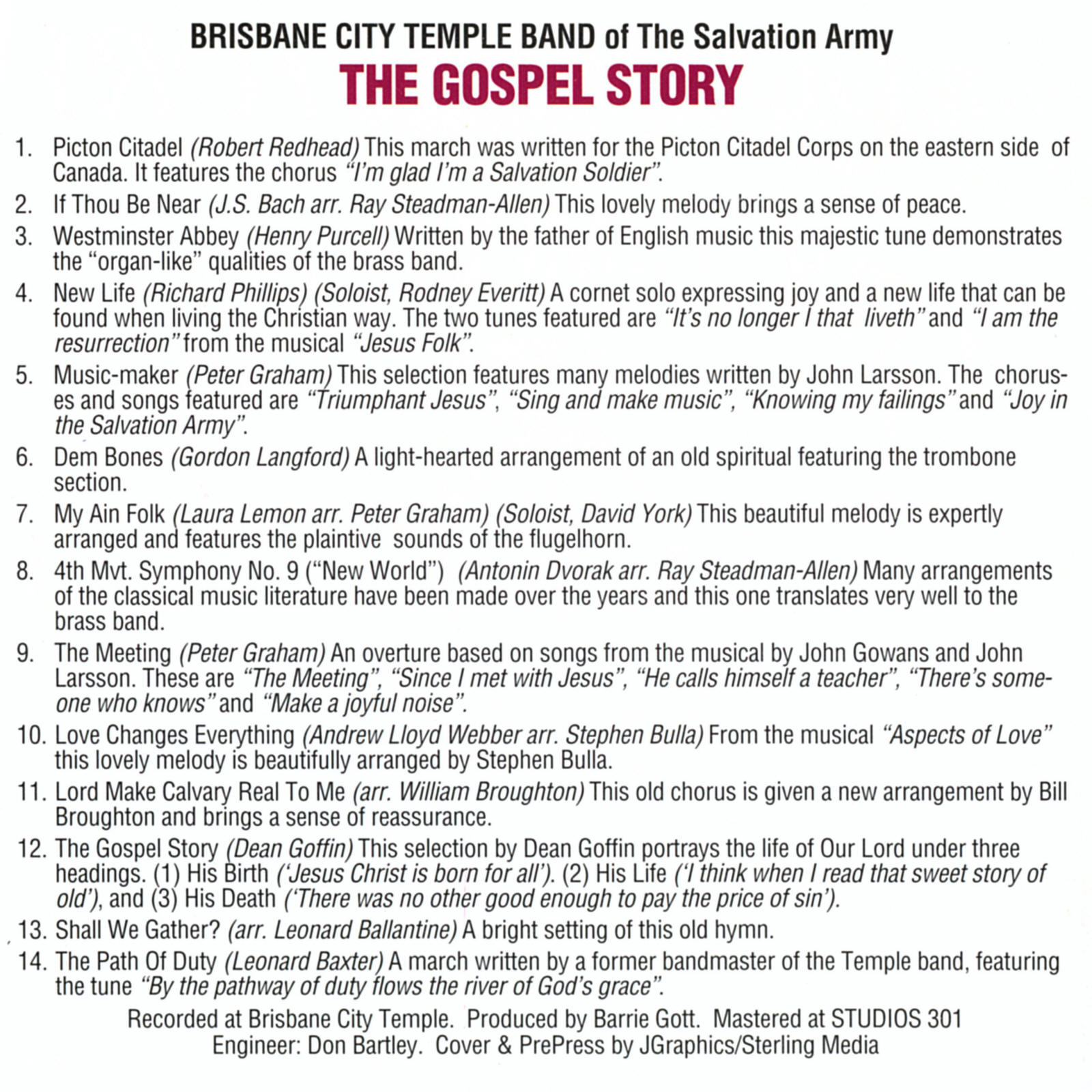 BRISBANE CITY TEMPLE BAND of The Salvation Army
THE GOSPEL STORY

1. Picton Citadel (Robert Redhead) This march was written for the Picton Citadel Corps on the eastern side of Canada. It features the chorus "I'm glad I'm a Salvation Soldier".

2. If Thou Be Near (J.S. Bach arr. Ray Steadman-Allen) This lovely melody brings a sense of peace.

3. Westminster Abbey (Henry Purcell) Written by the father of English music this majestic tune demonstrates the "organ-like" qualities of the brass band.

4. New Life (Richard Phillips) (Soloist, Rodney Everitt) A cornet solo expressing joy and a new life that can be found when living the Christian way. The two tunes featured are "It's no longer I that liveth" and "I am the resurrection" from the musical "Jesus Folk".

5. Music-maker (Peter Graham) This selection features many melodies written by John Larsson. The choruses and songs featured are "Triumphant Jesus", "Sing and make music", "Knowing my failings" and "Joy in the Salvation Army".

6. Dem Bones (Gordon Langford) A light-hearted arrangement of an old spiritual featuring the trombone section.

7. My Ain Folk (Laura Lemon arr. Peter Graham) (Soloist, David York) This beautiful melody is expertly arranged and features the plaintive sounds of the flugelhorn.

8. 4th Mvt. Symphony No. 9 ("New World") (Antonin Dvorak arr. Ray Steadman-Allen) Many arrangements of the classical music literature have been made over the years and this one translates very well to the brass band.

9. The Meeting (Peter Graham) An overture based on songs from the musical by John Gowans and John Larsson. These are "The Meeting", "Since I met with Jesus", "He calls himself a teacher", "There's someone who knows" and "Make a joyful noise".

10. Love Changes Everything (Andrew Lloyd Webber arr. Stephen Bulla) From the musical "Aspects of Love" this lovely melody is beautifully arranged by Stephen Bulla.

11. Lord Make Calvary Real To Me (arr. William Broughton) This old chorus is given a new arrangement by Bill Broughton and brings a sense of reassurance.

12. The Gospel Story (Dean Goffin) This selection by Dean Goffin portrays the life of Our Lord under three headings. (1) His Birth ('Jesus Christ is born for all'). (2) His Life ('I think when I read that sweet story of old'), and (3) His Death ('There was no other good enough to pay the price of sin').

13. Shall We Gather? (arr. Leonard Ballantine) A bright setting of this old hymn.

14. The Path Of Duty (Leonard Baxter) A march written by a former bandmaster of the Temple band, featuring the tune "By the pathway of duty flows the river of God's grace".

Recorded at Brisbane City Temple. Produced by Barrie Gott. Mastered at STUDIOS 301
Engineer: Don Bartley. Cover & PrePress by JGraphics/Sterling Media